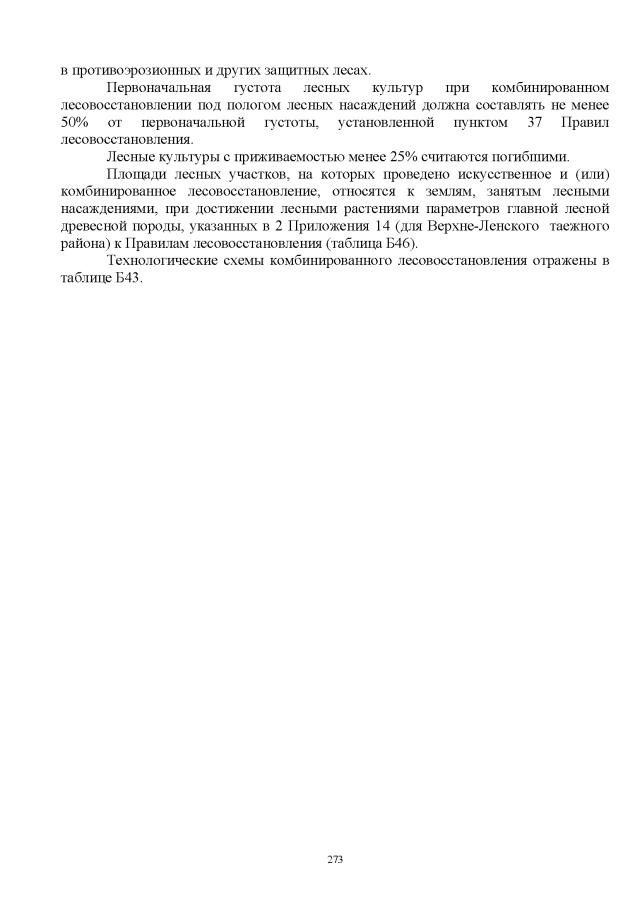 в противоэрозионных и других защитных лесах.

Первоначальная густота лесных культур при комбинированном лесовосстановлении под пологом лесных насаждений должна составлять не менее 50% от первоначальной густоты, установленной пунктом 37 Правил лесовосстановления.

Лесные культуры с приживаемостью менее 25% считаются погибшими.

Площади лесных участков, на которых проведено искусственное и (или) комбинированное лесовосстановление, относятся к землям, занятым лесными насаждениями, при достижении лесными растениями параметров главной лесной древесной породы, указанных в 2 Приложения 14 (для Верхне-Ленского таежного района) к Правилам лесовосстановления (таблица Б46).

Технологические схемы комбинированного лесовосстановления отражены в таблице Б43.

273